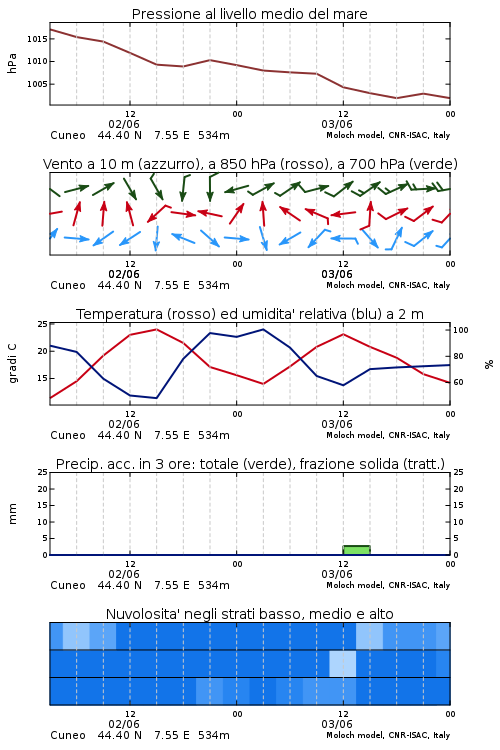 Pressione al livello medio del mare

hPa

1015
1010
1005

12 00 12 00
02/06 03/06
Cuneo 44.40 N 7.55 E 534m
Moloch model, CNR-ISAC, Italy

Vento a 10 m (azzurro), a 850 hPa (rosso), a 700 hPa (verde)

12 00 12 00
02/06 03/06
Cuneo 44.40 N 7.55 E 534m
Moloch model, CNR-ISAC, Italy

Temperatura (rosso) ed umidita' relativa (blu) a 2 m

gradi C

25
20
15

100
80
60

%

12 00 12 00
02/06 03/06
Cuneo 44.40 N 7.55 E 534m
Moloch model, CNR-ISAC, Italy

Precip. acc. in 3 ore: totale (verde), frazione solida (tratt.)

mm

25
20
15
10
5
0

25
20
15
10
5
0

12 00 12 00
02/06 03/06
Cuneo 44.40 N 7.55 E 534m
Moloch model, CNR-ISAC, Italy

Nuvolosita' negli strati basso, medio e alto

12 00 12 00
02/06 03/06
Cuneo 44.40 N 7.55 E 534m
Moloch model, CNR-ISAC, Italy